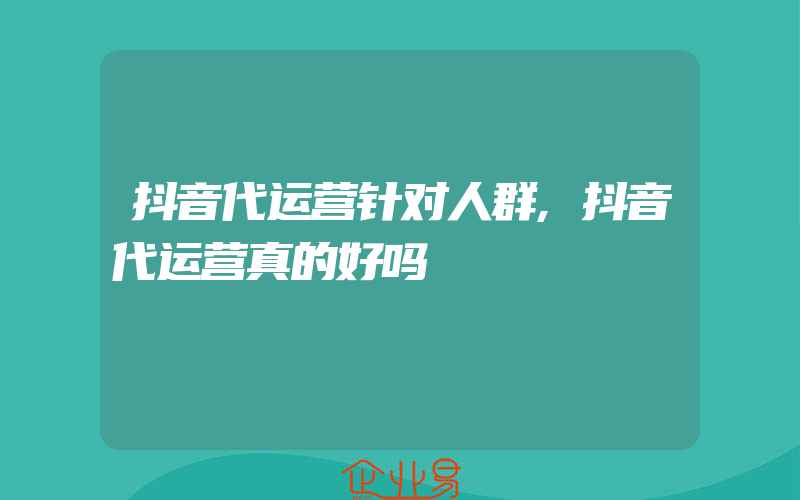 抖音代运营针对人群，抖音代运营真的好吗

企业易